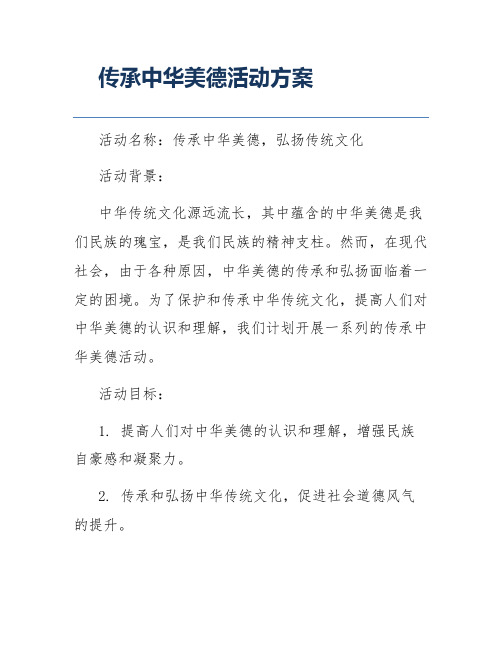 传承中华美德活动方案

活动名称：传承中华美德，弘扬传统文化

活动背景：

中华传统文化源远流长，其中蕴含的中华美德是我们民族的瑰宝，是我们民族的精神支柱。然而，在现代社会，由于各种原因，中华美德的传承和弘扬面临着一定的困境。为了保护和传承中华传统文化，提高人们对中华美德的认识和理解，我们计划开展一系列的传承中华美德活动。

活动目标：

1. 提高人们对中华美德的认识和理解，增强民族自豪感和凝聚力。

2. 传承和弘扬中华传统文化，促进社会道德风气的提升。